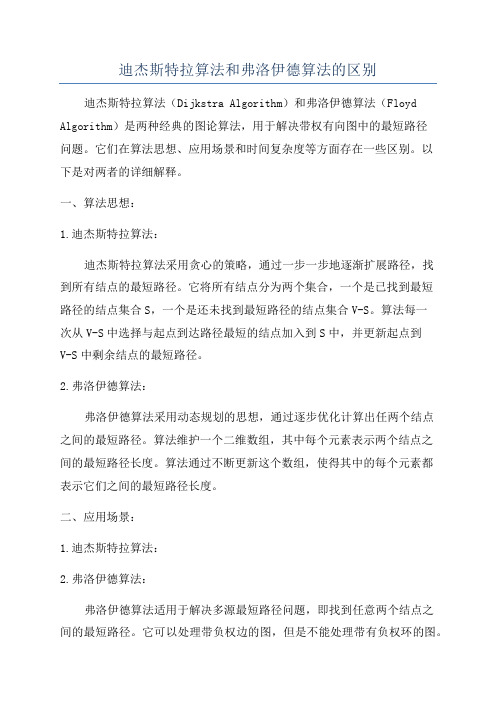 迪杰斯特拉算法和弗洛伊德算法的区别

迪杰斯特拉算法（Dijkstra Algorithm）和弗洛伊德算法（Floyd Algorithm）是两种经典的图论算法，用于解决带权有向图中的最短路径问题。它们在算法思想、应用场景和时间复杂度等方面存在一些区别。以下是对两者的详细解释。

一、算法思想：

1.迪杰斯特拉算法：

迪杰斯特拉算法采用贪心的策略，通过一步一步地逐渐扩展路径，找到所有结点的最短路径。它将所有结点分为两个集合，一个是已找到最短路径的结点集合 S，一个是还未找到最短路径的结点集合 V-S。算法每一次从 V-S 中选择与起点到达路径最短的结点加入到 S 中，并更新起点到 V-S 中剩余结点的最短路径。

2.弗洛伊德算法：

弗洛伊德算法采用动态规划的思想，通过逐步优化计算出任两个结点之间的最短路径。算法维护一个二维数组，其中每个元素表示两个结点之间的最短路径长度。算法通过不断更新这个数组，使得其中的每个元素都表示它们之间的最短路径长度。

二、应用场景：

1.迪杰斯特拉算法：

2.弗洛伊德算法：

弗洛伊德算法适用于解决多源最短路径问题，即找到任意两个结点之间的最短路径。它可以处理带负权边的图，但是不能处理带有负权环的图。